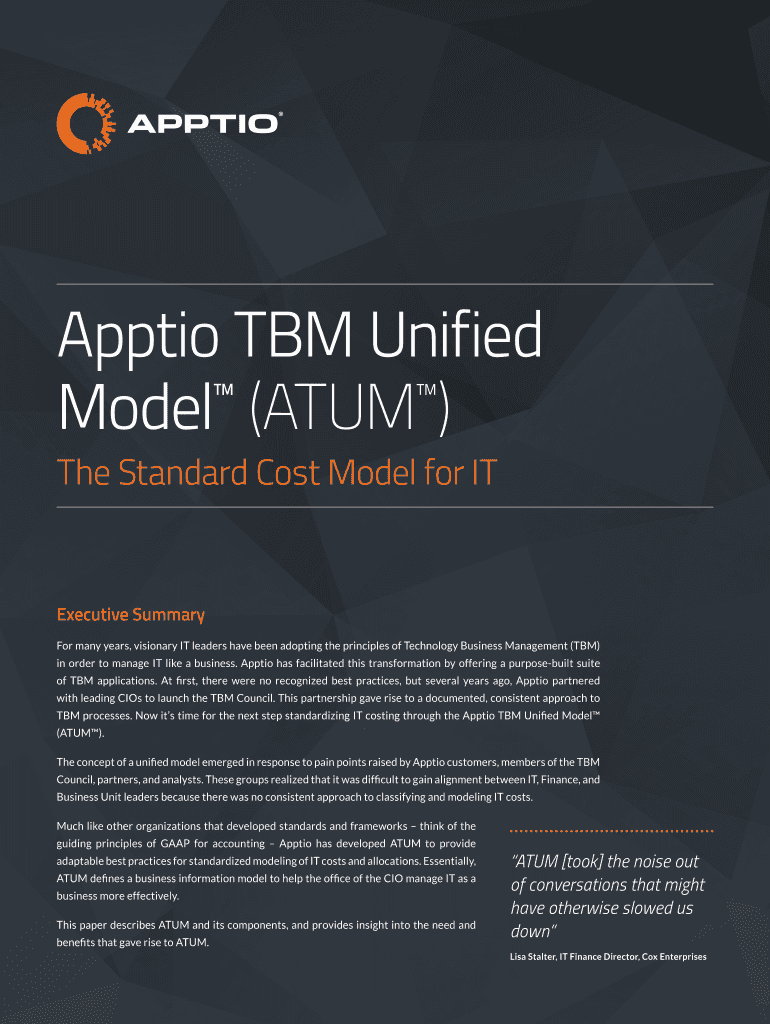 APPTIO®

Apptio TBM Unified Model™ (ATUM™)

The Standard Cost Model for IT

Executive Summary

For many years, visionary IT leaders have been adopting the principles of Technology Business Management (TBM) in order to manage IT like a business. Apptio has facilitated this transformation by offering a purpose-built suite of TBM applications. At first, there were no recognized best practices, but several years ago, Apptio partnered with leading CIOs to launch the TBM Council. This partnership gave rise to a documented, consistent approach to TBM processes. Now it's time for the next step standardizing IT costing through the Apptio TBM Unified Model™ (ATUM™).

The concept of a unified model emerged in response to pain points raised by Apptio customers, members of the TBM Council, partners, and analysts. These groups realized that it was difficult to gain alignment between IT, Finance, and Business Unit leaders because there was no consistent approach to classifying and modeling IT costs.

Much like other organizations that developed standards and frameworks – think of the guiding principles of GAAP for accounting – Apptio has developed ATUM to provide adaptable best practices for standardized modeling of IT costs and allocations. Essentially, ATUM defines a business information model to help the office of the CIO manage IT as a business more effectively.

This paper describes ATUM and its components, and provides insight into the need and benefits that gave rise to ATUM.

"ATUM [took] the noise out of conversations that might have otherwise slowed us down"

Lisa Stalter, IT Finance Director, Cox Enterprises